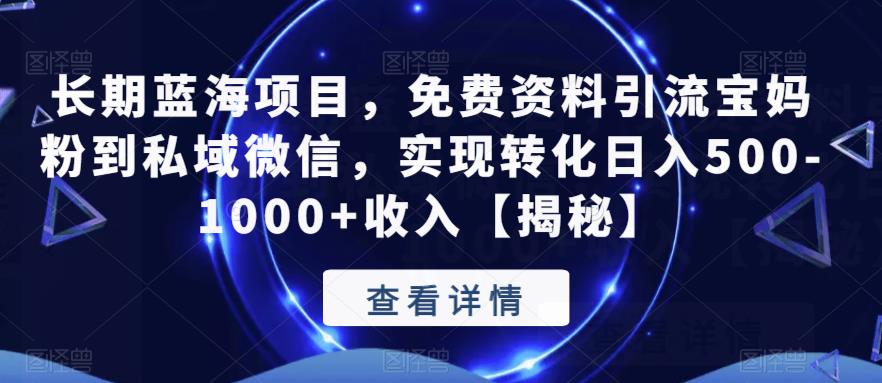 图怪兽

长期蓝海项目，免费资料引流宝妈粉到私域微信，实现转化日入500-1000+收入【揭秘】

查看详情